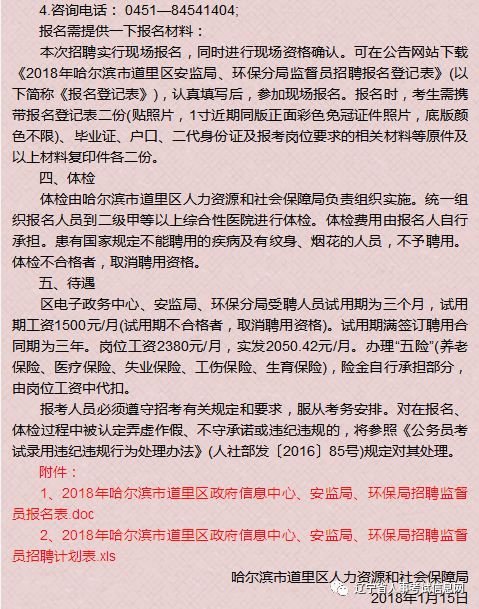 4.咨询电话： 0451—84541404;

报名需提供一下报名材料：

本次招聘实行现场报名，同时进行现场资格确认。可在公告网站下载《2018年哈尔滨市道里区安监局、环保分局监督员招聘报名登记表》(以下简称《报名登记表》)，认真填写后，参加现场报名。报名时，考生需携带报名登记表二份(贴照片，1寸近期同版正面彩色免冠证件照片，底版颜色不限)、毕业证、户口、二代身份证及报考岗位要求的相关材料等原件及以上材料复印件各二份。

四、体检

体检由哈尔滨市道里区人力资源和社会保障局负责组织实施。统一组织报名人员到二级甲等以上综合性医院进行体检。体检费用由报名人自行承担。患有国家规定不能聘用的疾病及有纹身、烟花的人员，不予聘用。体检不合格者，取消聘用资格。

五、待遇

区电子政务中心、安监局、环保分局受聘人员试用期为三个月，试用期工资1500元/月(试用期不合格者，取消聘用资格)。试用期满签订聘用合同期为三年。岗位工资2380元/月，实发2050.42元/月。办理“五险”(养老保险、医疗保险、失业保险、工伤保险、生育保险)，险金自行承担部分，由岗位工资中代扣。

报考人员必须遵守招考有关规定和要求，服从考务安排。对在报名、体检过程中被认定弄虚作假、不守承诺或违纪违规的，将参照《公务员考试录用违纪违规行为处理办法》(人社部发〔2016〕85号)规定对其处理。

附件：

1、2018年哈尔滨市道里区政府信息中心、安监局、环保局招聘监督员报名表.doc

2、2018年哈尔滨市道里区政府信息中心、安监局、环保局招聘监督员招聘计划表.xls

哈尔滨市道里区人力资源和社会保障局

辽宁省人事考试信息网

2018年1月15日